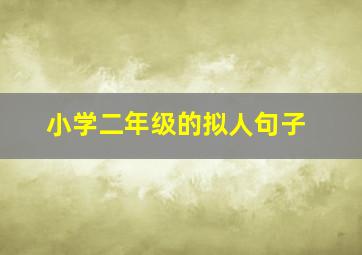 小学二年级的拟人句子